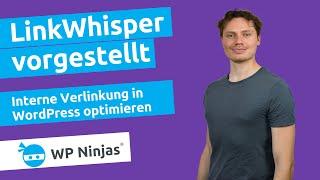 LinkWhisper vorgestellt

Interne Verlinkung in WordPress optimieren

WP Ninjas®